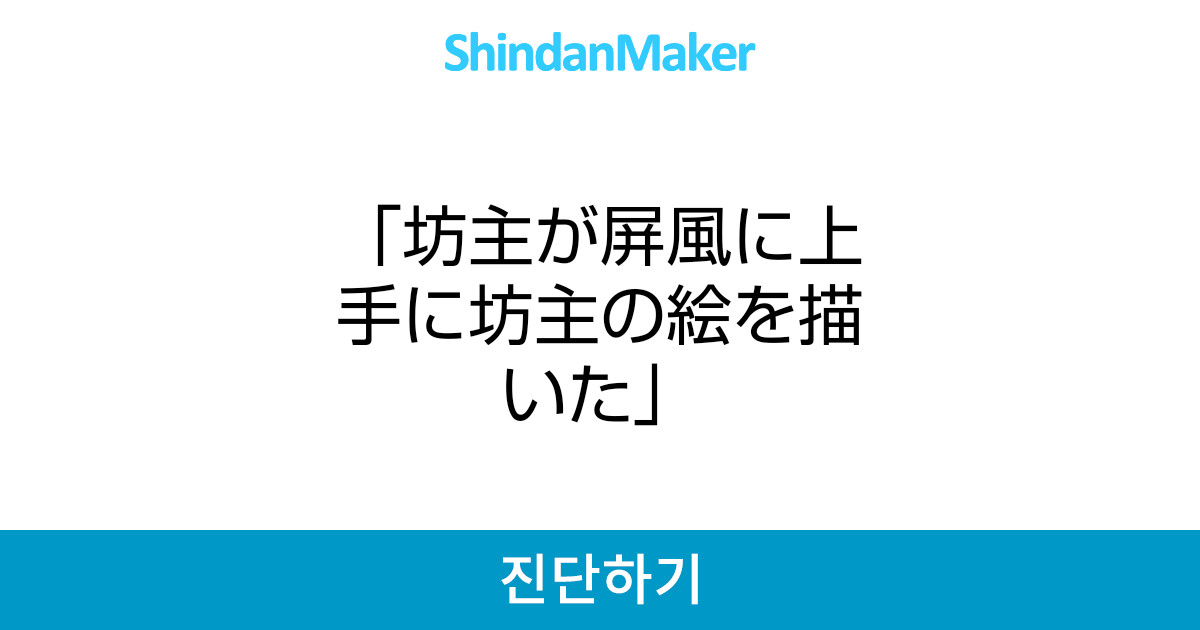 ShindanMaker

「坊主が屏風に上手に坊主の絵を描いた」

진단하기